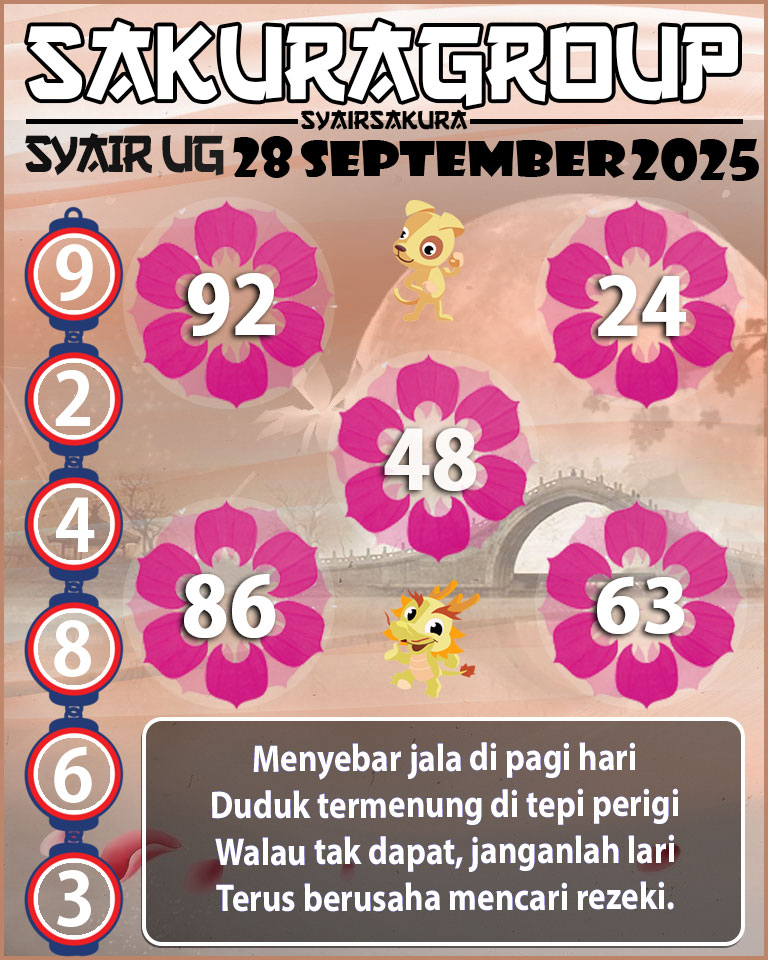 SAKURAGROUP

SYAIRSAKURA

SYAIR UG 28 SEPTEMBER 2025

9
2
4
8
6
3

92

24

48

86

63

Menyebar jala di pagi hari
Duduk termenung di tepi perigi
Walau tak dapat, janganlah lari
Terus berusaha mencari rezeki.